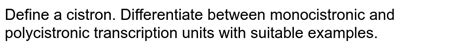 Define a cistron. Differentiate between monocistronic and polycistronic transcription units with suitable examples.